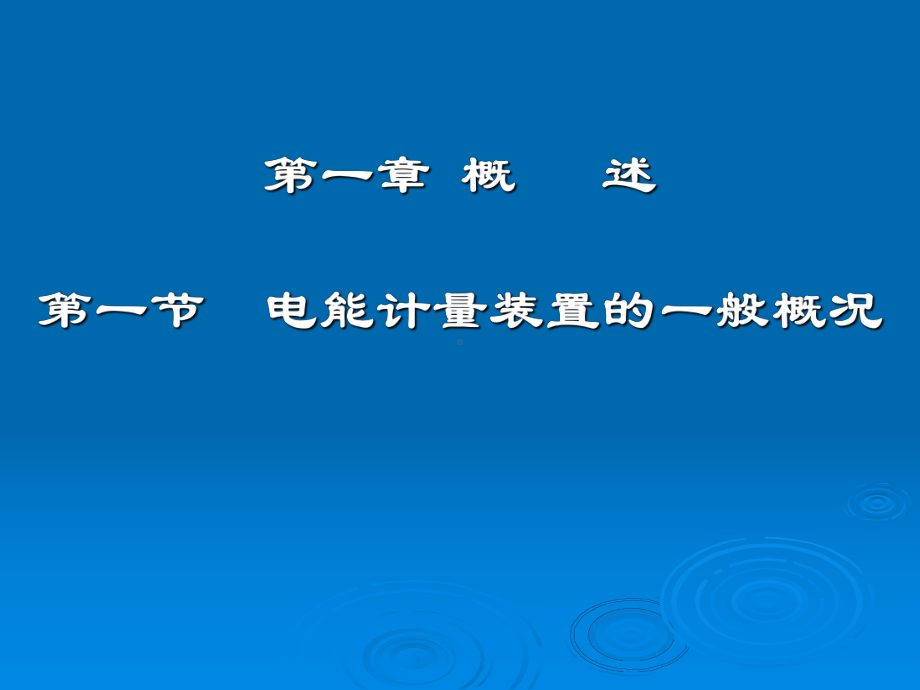 第一章 概 述

第一节 电能计量装置的一般概况